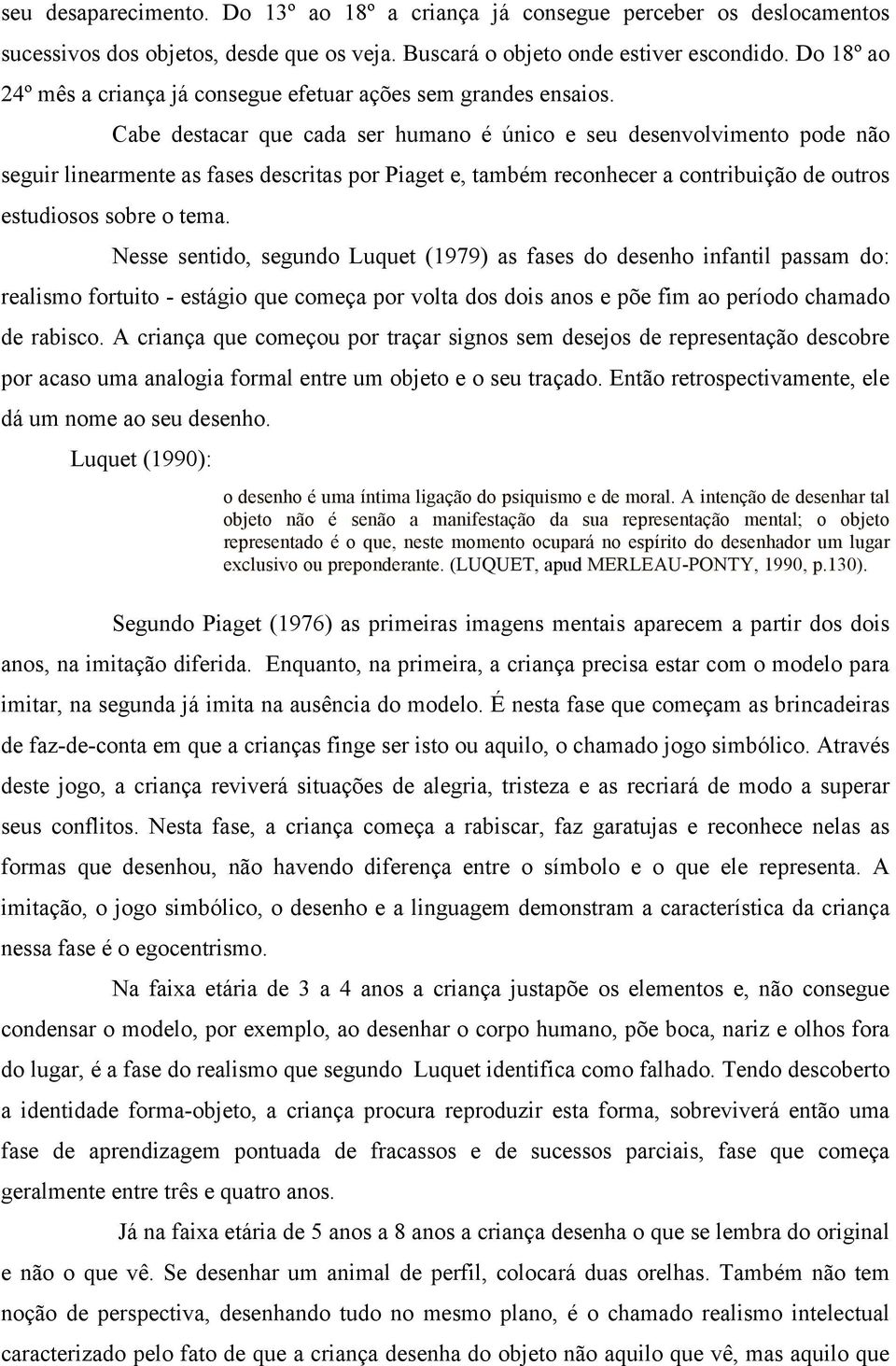 seu desaparecimento. Do 13º ao 18º a criança já consegue perceber os deslocamentos sucessivos dos objetos, desde que os veja. Buscará o objeto onde estiver escondido. Do 18º ao 24º mês a criança já consegue efetuar ações sem grandes ensaios.

Cabe destacar que cada ser humano é único e seu desenvolvimento pode não seguir linearmente as fases descritas por Piaget e, também reconhecer a contribuição de outros estudiosos sobre o tema.

Nesse sentido, segundo Luquet (1979) as fases do desenho infantil passam do: realismo fortuito - estágio que começa por volta dos dois anos e põe fim ao período chamado de rabisco. A criança que começou por traçar signos sem desejos de representação descobre por acaso uma analogia formal entre um objeto e o seu traçado. Então retrospectivamente, ele dá um nome ao seu desenho.

Luquet (1990):

o desenho é uma íntima ligação do psiquismo e de moral. A intenção de desenhar tal objeto não é senão a manifestação da sua representação mental; o objeto representado é o que, neste momento ocupará no espírito do desenhador um lugar exclusivo ou preponderante. (LUQUET, apud MERLEAU-PONTY, 1990, p.130).

Segundo Piaget (1976) as primeiras imagens mentais aparecem a partir dos dois anos, na imitação diferida. Enquanto, na primeira, a criança precisa estar com o modelo para imitar, na segunda já imita na ausência do modelo. É nesta fase que começam as brincadeiras de faz-de-conta em que a crianças finge ser isto ou aquilo, o chamado jogo simbólico. Através deste jogo, a criança reviverá situações de alegria, tristeza e as recriará de modo a superar seus conflitos. Nesta fase, a criança começa a rabiscar, faz garatujas e reconhece nelas as formas que desenhou, não havendo diferença entre o símbolo e o que ele representa. A imitação, o jogo simbólico, o desenho e a linguagem demonstram a característica da criança nessa fase é o egocentrismo.

Na faixa etária de 3 a 4 anos a criança justapõe os elementos e, não consegue condensar o modelo, por exemplo, ao desenhar o corpo humano, põe boca, nariz e olhos fora do lugar, é a fase do realismo que segundo Luquet identifica como falhado. Tendo descoberto a identidade forma-objeto, a criança procura reproduzir esta forma, sobreviverá então uma fase de aprendizagem pontuada de fracassos e de sucessos parciais, fase que começa geralmente entre três e quatro anos.

Já na faixa etária de 5 anos a 8 anos a criança desenha o que se lembra do original e não o que vê. Se desenhar um animal de perfil, colocará duas orelhas. Também não tem noção de perspectiva, desenhando tudo no mesmo plano, é o chamado realismo intelectual caracterizado pelo fato de que a criança desenha do objeto não aquilo que vê, mas aquilo que